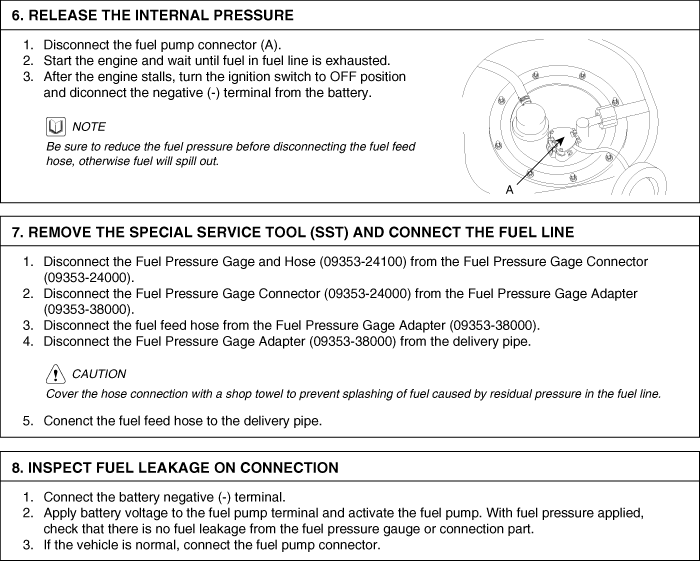 6. RELEASE THE INTERNAL PRESSURE

1. Disconnect the fuel pump connector (A).
2. Start the engine and wait until fuel in fuel line is exhausted.
3. After the engine stalls, turn the ignition switch to OFF position and diconnect the negative (-) terminal from the battery.

NOTE
Be sure to reduce the fuel pressure before disconnecting the fuel feed hose, otherwise fuel will spill out.

A

7. REMOVE THE SPECIAL SERVICE TOOL (SST) AND CONNECT THE FUEL LINE

1. Disconnect the Fuel Pressure Gage and Hose (09353-24100) from the Fuel Pressure Gage Connector (09353-24000).
2. Disconnect the Fuel Pressure Gage Connector (09353-24000) from the Fuel Pressure Gage Adapter (09353-38000).
3. Disconnect the fuel feed hose from the Fuel Pressure Gage Adapter (09353-38000).
4. Disconnect the Fuel Pressure Gage Adapter (09353-38000) from the delivery pipe.

CAUTION
Cover the hose connection with a shop towel to prevent splashing of fuel caused by residual pressure in the fuel line.

5. Conenct the fuel feed hose to the delivery pipe.

8. INSPECT FUEL LEAKAGE ON CONNECTION

1. Connect the battery negative (-) terminal.
2. Apply battery voltage to the fuel pump terminal and activate the fuel pump. With fuel pressure applied, check that there is no fuel leakage from the fuel pressure gauge or connection part.
3. If the vehicle is normal, connect the fuel pump connector.